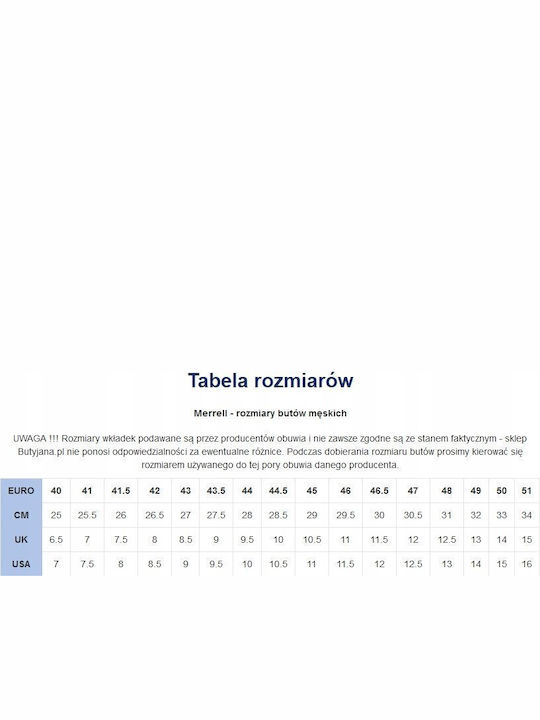 Tabela rozmiarów

Merrell - rozmiary butów męskich

UWAGA !!! Rozmiary wkładek podawane są przez producentów obuwia i nie zawsze zgodne są ze stanem faktycznym - sklep Butyjana.pl nie ponosi odpowiedzialności za ewentualne różnice. Podczas dobierania rozmiaru butów prosimy kierować się rozmiarem używanego do tej pory obuwia danego producenta.

| EURO | 40 | 41 | 41.5 | 42 | 43 | 43.5 | 44 | 44.5 | 45 | 46 | 46.5 | 47 | 48 | 49 | 50 | 51 |
|---|---|---|---|---|---|---|---|---|---|---|---|---|---|---|---|---|
| CM | 25 | 25.5 | 26 | 26.5 | 27 | 27.5 | 28 | 28.5 | 29 | 29.5 | 30 | 30.5 | 31 | 32 | 33 | 34 |
| UK | 6.5 | 7 | 7.5 | 8 | 8.5 | 9 | 9.5 | 10 | 10.5 | 11 | 11.5 | 12 | 12.5 | 13 | 14 | 15 |
| USA | 7 | 7.5 | 8 | 8.5 | 9 | 9.5 | 10 | 10.5 | 11 | 11.5 | 12 | 12.5 | 13 | 14 | 15 | 16 |